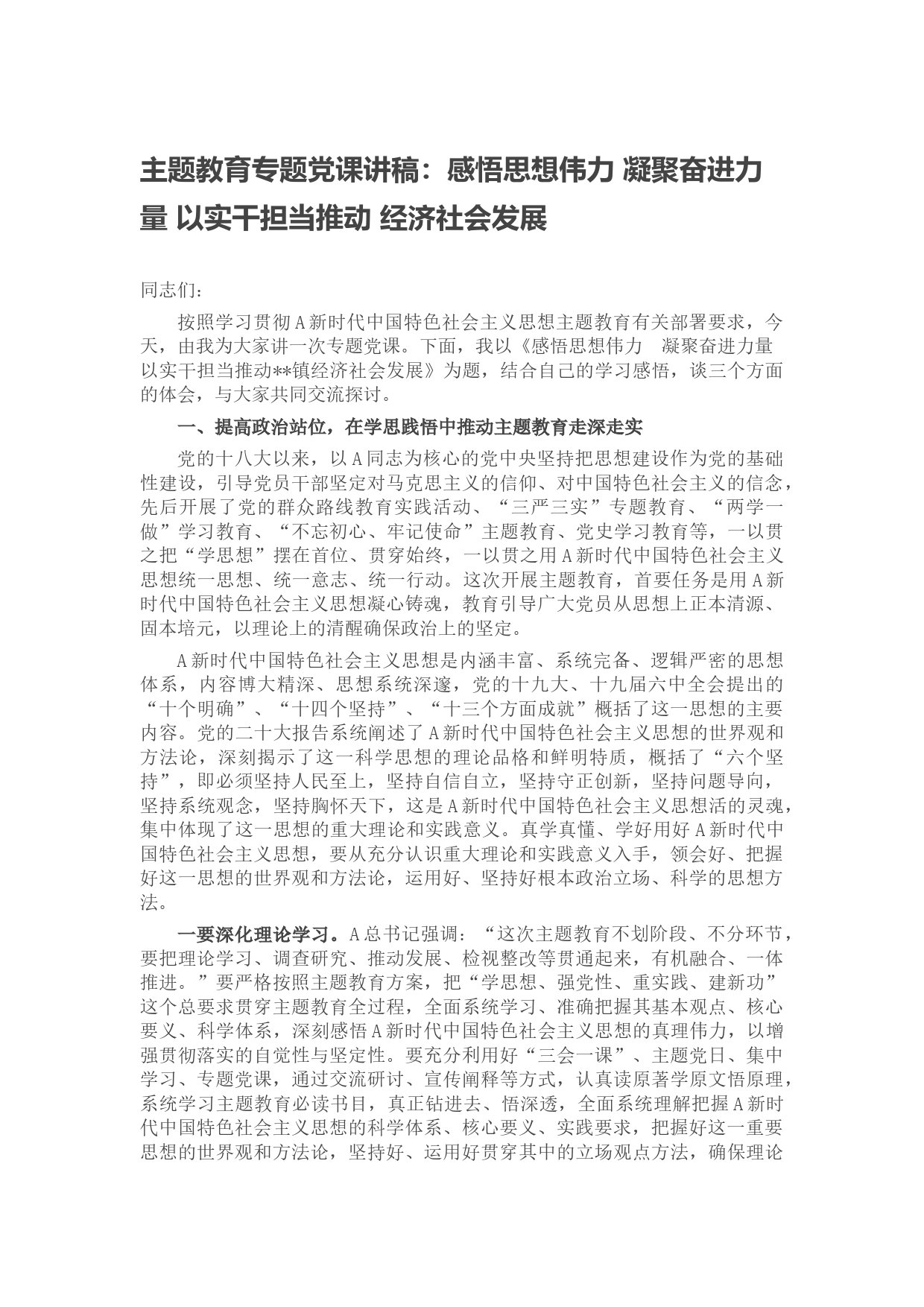 主题教育专题党课讲稿：感悟思想伟力 凝聚奋进力量 以实干担当推动 经济社会发展

同志们：

按照学习贯彻A新时代中国特色社会主义思想主题教育有关部署要求，今天，由我为大家讲一次专题党课。下面，我以《感悟思想伟力　凝聚奋进力量　以实干担当推动**镇经济社会发展》为题，结合自己的学习感悟，谈三个方面的体会，与大家共同交流探讨。

一、提高政治站位，在学思践悟中推动主题教育走深走实

党的十八大以来，以A同志为核心的党中央坚持把思想建设作为党的基础性建设，引导党员干部坚定对马克思主义的信仰、对中国特色社会主义的信念，先后开展了党的群众路线教育实践活动、“三严三实”专题教育、“两学一做”学习教育、“不忘初心、牢记使命”主题教育、党史学习教育等，一以贯之把“学思想”摆在首位、贯穿始终，一以贯之用A新时代中国特色社会主义思想统一思想、统一意志、统一行动。这次开展主题教育，首要任务是用A新时代中国特色社会主义思想凝心铸魂，教育引导广大党员从思想上正本清源、固本培元，以理论上的清醒确保政治上的坚定。

A新时代中国特色社会主义思想是内涵丰富、系统完备、逻辑严密的思想体系，内容博大精深、思想系统深邃，党的十九大、十九届六中全会提出的“十个明确”、“十四个坚持”、“十三个方面成就”概括了这一思想的主要内容。党的二十大报告系统阐述了A新时代中国特色社会主义思想的世界观和方法论，深刻揭示了这一科学思想的理论品格和鲜明特质，概括了“六个坚持”，即必须坚持人民至上，坚持自信自立，坚持守正创新，坚持问题导向，坚持系统观念，坚持胸怀天下，这是A新时代中国特色社会主义思想活的灵魂，集中体现了这一思想的重大理论和实践意义。真学真懂、学好用好A新时代中国特色社会主义思想，要从充分认识重大理论和实践意义入手，领会好、把握好这一思想的世界观和方法论，运用好、坚持好根本政治立场、科学的思想方法。

一要深化理论学习。A总书记强调：“这次主题教育不划阶段、不分环节，要把理论学习、调查研究、推动发展、检视整改等贯通起来，有机融合、一体推进。”要严格按照主题教育方案，把“学思想、强党性、重实践、建新功”这个总要求贯穿主题教育全过程，全面系统学习、准确把握其基本观点、核心要义、科学体系，深刻感悟A新时代中国特色社会主义思想的真理伟力，以增强贯彻落实的自觉性与坚定性。要充分利用好“三会一课”、主题党日、集中学习、专题党课，通过交流研讨、宣传阐释等方式，认真读原著学原文悟原理，系统学习主题教育必读书目，真正钻进去、悟深透，全面系统理解把握A新时代中国特色社会主义思想的科学体系、核心要义、实践要求，把握好这一重要思想的世界观和方法论，坚持好、运用好贯穿其中的立场观点方法，确保理论